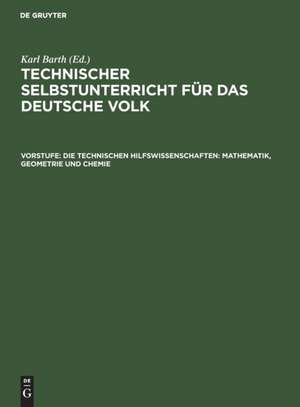 DE GRUYTER

Karl Barth (Ed.)

TECHNISCHER SELBSTUNTERRICHT FÜR DAS DEUTSCHE VOLK

VORSTUFE: DIE TECHNISCHEN HILFSWISSENSCHAFTEN: MATHEMATIK, GEOMETRIE UND CHEMIE

DE G